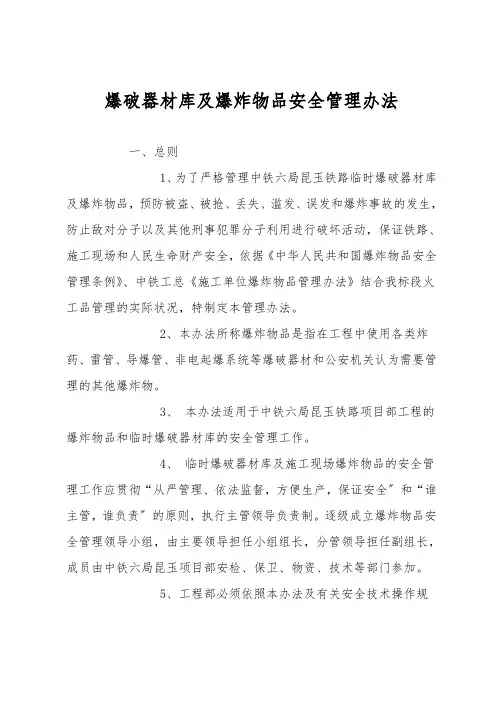 爆破器材库及爆炸物品安全管理办法

一、总则

1、为了严格管理中铁六局昆玉铁路临时爆破器材库及爆炸物品，预防被盗、被抢、丢失、滥发、误发和爆炸事故的发生，防止敌对分子以及其他刑事犯罪分子利用进行破坏活动，保证铁路、施工现场和人民生命财产安全，依据《中华人民共和国爆炸物品安全管理条例》、中铁工总《施工单位爆炸物品管理办法》结合我标段火工品管理的实际状况，特制定本管理办法。

2、本办法所称爆炸物品是指在工程中使用各类炸药、雷管、导爆管、非电起爆系统等爆破器材和公安机关认为需要管理的其他爆炸物。

3、 本办法适用于中铁六局昆玉铁路项目部工程的爆炸物品和临时爆破器材库的安全管理工作。

4、 临时爆破器材库及施工现场爆炸物品的安全管理工作应贯彻“从严管理、依法监督，方便生产，保证安全”和“谁主管，谁负责”的原则，执行主管领导负责制。逐级成立爆炸物品安全管理领导小组，由主要领导担任小组组长，分管领导担任副组长，成员由中铁六局昆玉项目部安检、保卫、物资、技术等部门参加。

5、工程部必须依照本办法及有关安全技术操作规